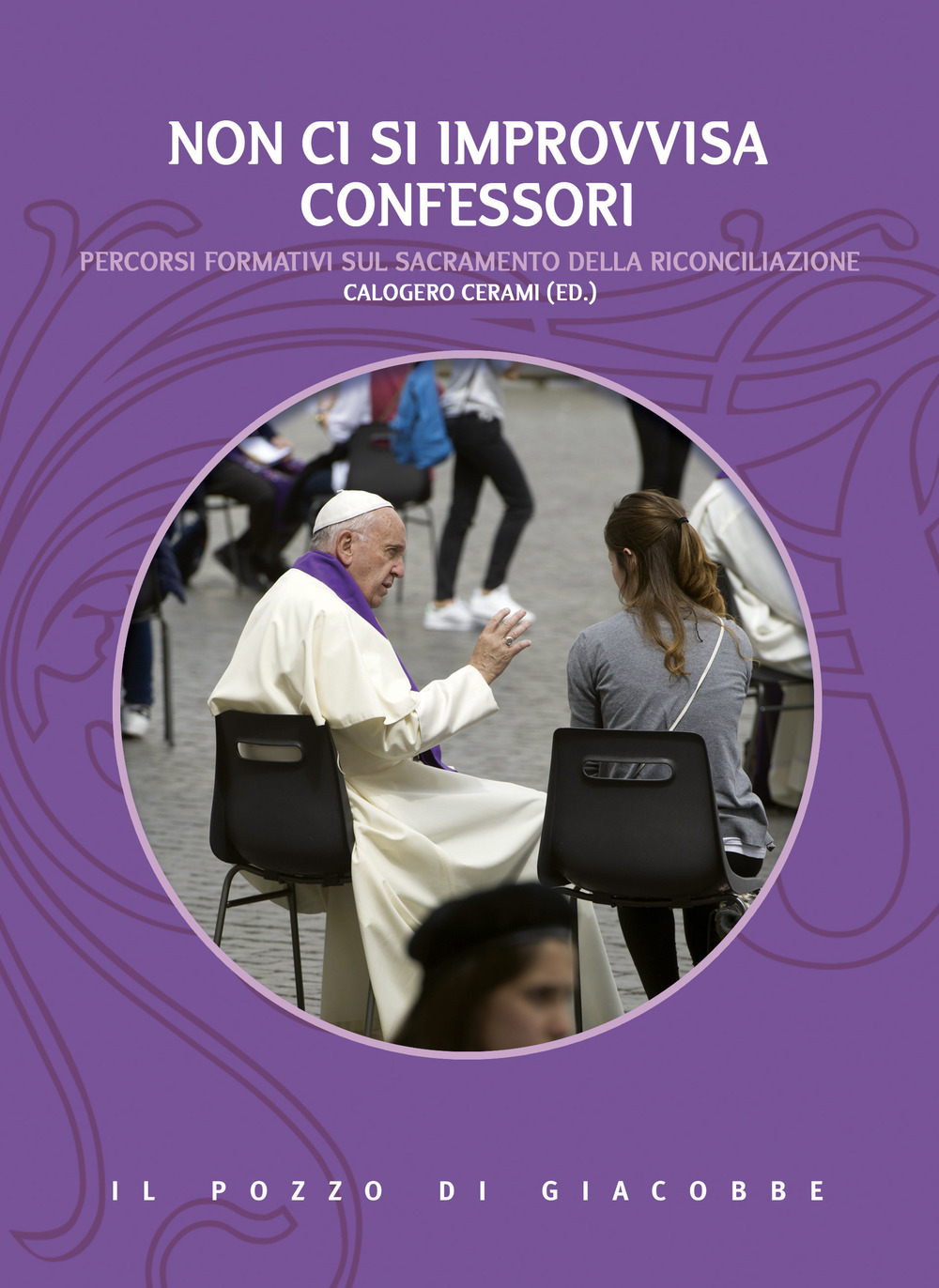 NON CI SI IMPROVVISA CONFESSORI

PERCORSI FORMATIVI SUL SACRAMENTO DELLA RICONCILIAZIONE

CALOGERO CERAMI (ED.)

IL POZZO DI GIACOBBE